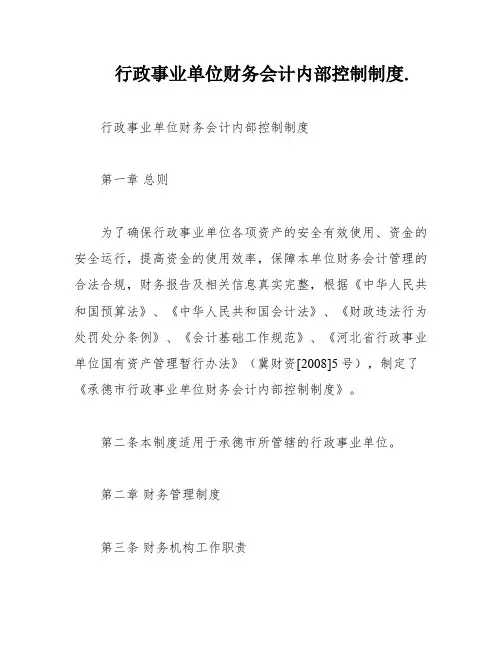 行政事业单位财务会计内部控制制度.

行政事业单位财务会计内部控制制度

第一章 总则

为了确保行政事业单位各项资产的安全有效使用、资金的安全运行，提高资金的使用效率，保障本单位财务会计管理的合法合规，财务报告及相关信息真实完整，根据《中华人民共和国预算法》、《中华人民共和国会计法》、《财政违法行为处罚处分条例》、《会计基础工作规范》、《河北省行政事业单位国有资产管理暂行办法》（冀财资[2008]5号），制定了《承德市行政事业单位财务会计内部控制制度》。

第二条本制度适用于承德市所管辖的行政事业单位。

第二章 财务管理制度

第三条 财务机构工作职责